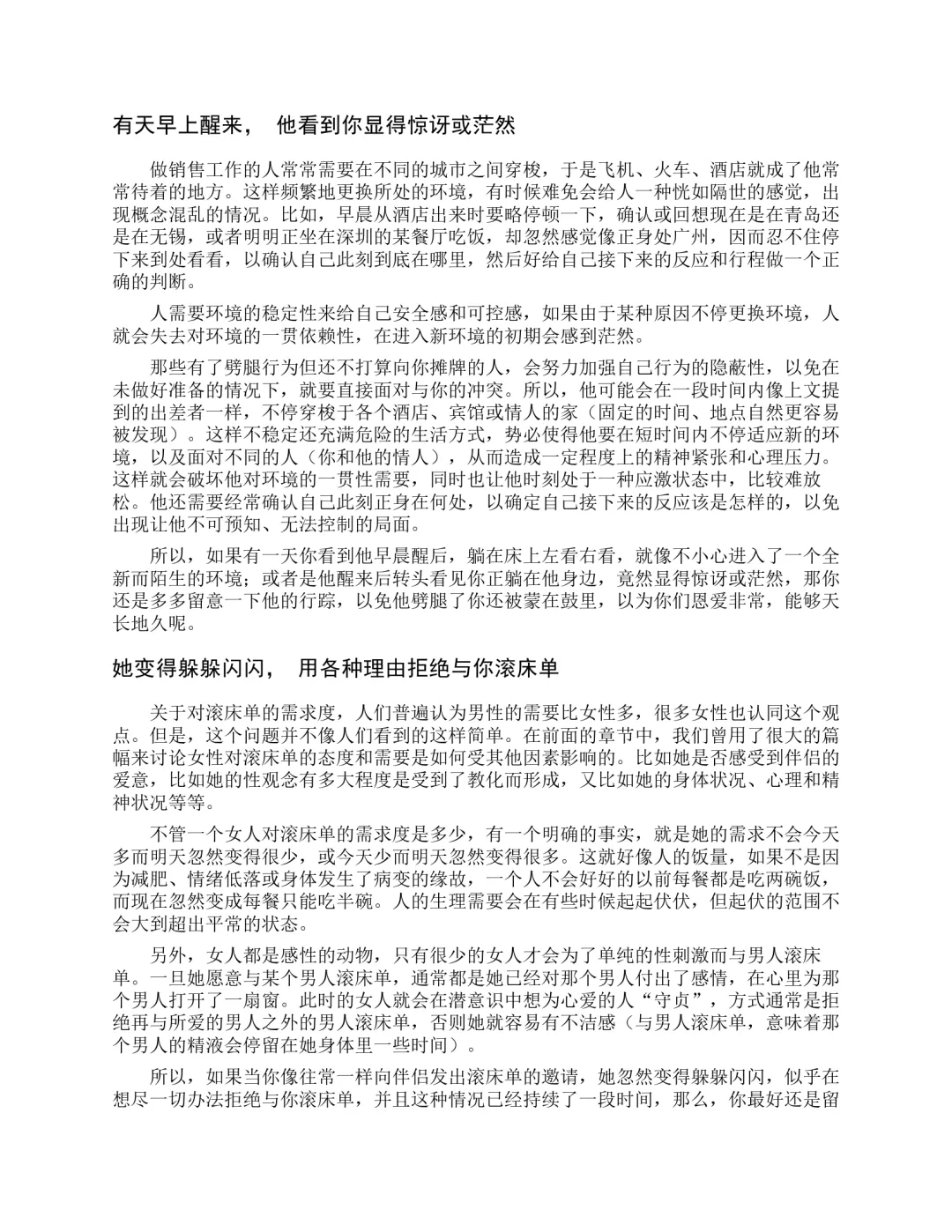 有天早上醒来， 他看到你显得惊讶或茫然

做销售工作的人常常需要在不同的城市之间穿梭，于是飞机、火车、酒店就成了他常常待着的地方。这样频繁地更换所处的环境，有时候难免会给人一种恍如隔世的感觉，出现概念混乱的情况。比如，早晨从酒店出来时要略停顿一下，确认或回想现在是在青岛还是在无锡，或者明明正坐在深圳的某餐厅吃饭，却忽然感觉像正身处广州，因而忍不住停下来到处看看，以确认自己此刻到底在哪里，然后好给自己接下来的反应和行程做一个正确的判断。

人需要环境的稳定性来给自己安全感和可控感，如果由于某种原因不停更换环境，人就会失去对环境的一贯依赖性，在进入新环境的初期会感到茫然。

那些有了劈腿行为但还不打算向你摊牌的人，会努力加强自己行为的隐蔽性，以免在未做好准备的情况下，就要直接面对与你的冲突。所以，他可能会在一段时间内像上文提到的出差者一样，不停穿梭于各个酒店、宾馆或情人的家（固定的时间、地点自然更容易被发现）。这样不稳定还充满危险的生活方式，势必使得他要在短时间内不停适应新的环境，以及面对不同的人（你和他的情人），从而造成一定程度上的精神紧张和心理压力。这样就会破坏他对环境的一贯性需要，同时也让他时刻处于一种应激状态中，比较难放松。他还需要经常确认自己此刻正身在何处，以确定自己接下来的反应该是怎样的，以免出现让他不可预知、无法控制的局面。

所以，如果有一天你看到他早晨醒后，躺在床上左看右看，就像不小心进入了一个全新而陌生的环境；或者是他醒来后转头看见你正躺在他身边，竟然显得惊讶或茫然，那你还是多多留意一下他的行踪，以免他劈腿了你还被蒙在鼓里，以为你们恩爱非常，能够天长地久呢。

她变得躲躲闪闪， 用各种理由拒绝与你滚床单

关于对滚床单的需求度，人们普遍认为男性的需要比女性多，很多女性也认同这个观点。但是，这个问题并不像人们看到的这样简单。在前面的章节中，我们曾用了很大的篇幅来讨论女性对滚床单的态度和需要是如何受其他因素影响的。比如她是否感受到伴侣的爱意，比如她的性观念有多大程度是受到了教化而形成，又比如她的身体状况、心理和精神状况等等。

不管一个女人对滚床单的需求度是多少，有一个明确的事实，就是她的需求不会今天多而明天忽然变得很少，或今天少而明天忽然变得很多。这就好像人的饭量，如果不是因为减肥、情绪低落或身体发生了病变的缘故，一个人不会好好的以前每餐都是吃两碗饭，而现在忽然变成每餐只能吃半碗。人的生理需要会在有些时候起起伏伏，但起伏的范围不会大到超出平常的状态。

另外，女人都是感性的动物，只有很少的女人才会为了单纯的性刺激而与男人滚床单。一旦她愿意与某个男人滚床单，通常都是她已经对那个男人付出了感情，在心里为那个男人打开了一扇窗。此时的女人就会在潜意识中想为心爱的人“守贞”，方式通常是拒绝再与所爱的男人之外的男人滚床单，否则她就容易有不洁感（与男人滚床单，意味着那个男人的精液会停留在她身体里一些时间）。

所以，如果当你像往常一样向伴侣发出滚床单的邀请，她忽然变得躲躲闪闪，似乎在想尽一切办法拒绝与你滚床单，并且这种情况已经持续了一段时间，那么，你最好还是留